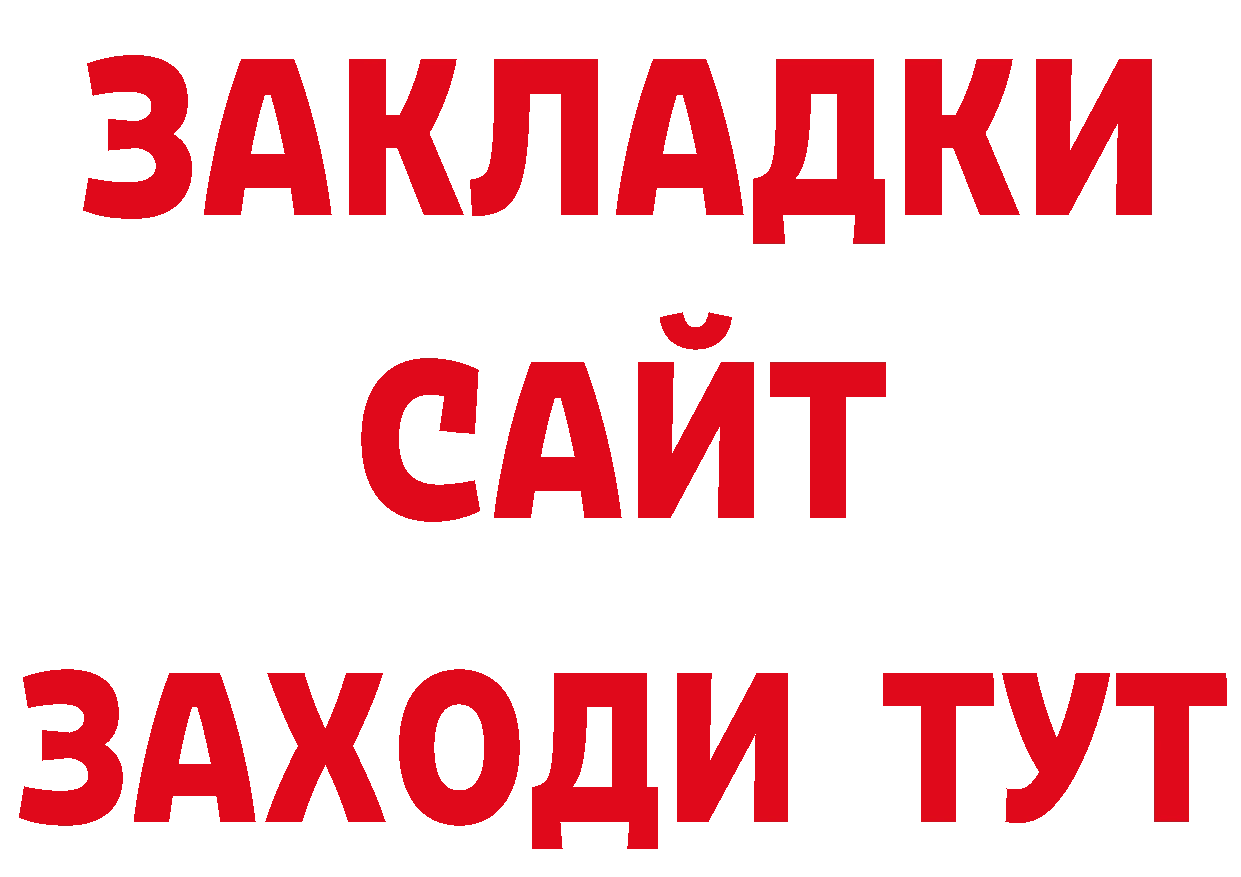 ЗАКЛАДКИ
САЙТ
ЗАХОДИ ТУТ